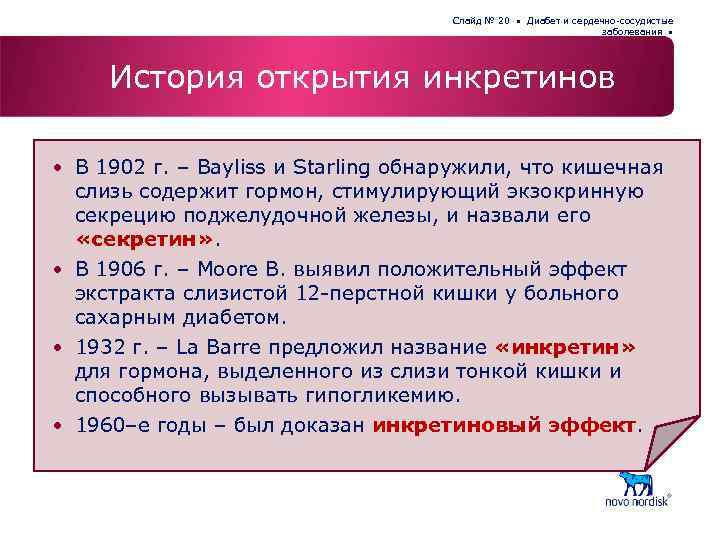 Слайд № 20 • Диабет и сердечно-сосудистые заболевания •

История открытия инкретинов

• В 1902 г. – Bayliss и Starling обнаружили, что кишечная слизь содержит гормон, стимулирующий экзокринную секрецию поджелудочной железы, и назвали его «секретин».

• В 1906 г. – Moore B. выявил положительный эффект экстракта слизистой 12-перстной кишки у больного сахарным диабетом.

• 1932 г. – La Barre предложил название «инкретин» для гормона, выделенного из слизи тонкой кишки и способного вызывать гипогликемию.

• 1960–е годы – был доказан инкретиновый эффект.

novo nordisk®